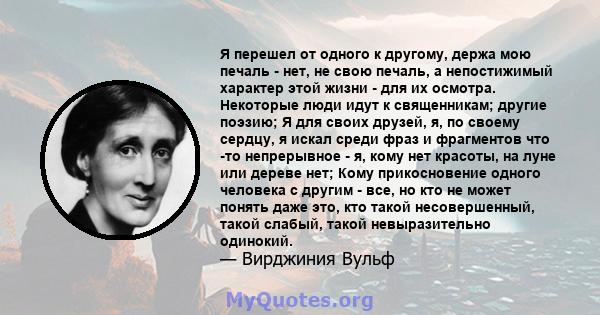 Я перешел от одного к другому, держа мою печаль - нет, не свою печаль, а непостижимый характер этой жизни - для их осмотра. Некоторые люди идут к священникам; другие поэзию; Я для своих друзей, я, по своему сердцу, я искал среди фраз и фрагментов что -то непрерывное - я, кому нет красоты, на луне или дереве нет; Кому прикосновение одного человека с другим - все, но кто не может понять даже это, кто такой несовершенный, такой слабый, такой невыразительно одинокий.
— Вирджиния Вульф

MyQuotes.org